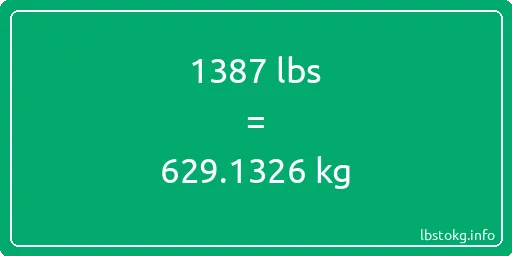 1387 lbs

=

629.1326 kg

lbstokg.info